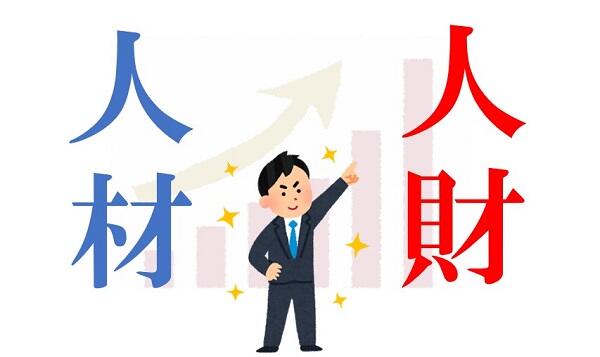 人材

人財